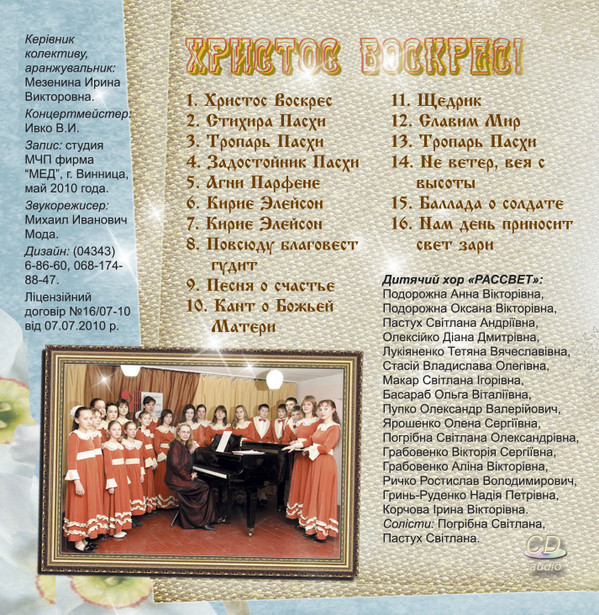 Керівник колективу, аранжувальник: Мезенина Ирина Викторовна.
Концертмейстер: Ивко В.И.
Запис: студия МЧП фирма "МЕД", г. Винница, май 2010 года.
Звукорежисер: Михаил Иванович Мода.
Дизайн: (04343) 6-86-60, 068-174-88-47.
Ліцензійний договір №16/07-10 від 07.07.2010 р.

ХРИСТОС ВОСКРЕС!

1. Христос Воскрес
2. Стихира Пасхи
3. Тропарь Пасхи
4. Задостойник Пасхи
5. Агни Парфене
6. Кирие Элейсон
7. Кирие Элейсон
8. Повсюду благовест гудит
9. Песня о счастье
10. Кант о Божьей Матери

11. Щедрик
12. Славим Мир
13. Тропарь Пасхи
14. Не ветер, вея с высоты
15. Баллада о солдате
16. Нам день приносит свет зари

Дитячий хор «РАССВЕТ»:
Подорожна Анна Вікторівна,
Подорожна Оксана Вікторівна,
Пастух Світлана Андріївна,
Олексійко Діана Дмитрівна,
Лукіяненко Тетяна Вячеславівна,
Стасій Владислава Олегівна,
Макар Світлана Ігорівна,
Басараб Ольга Віталіївна,
Пупко Олександр Валерійович,
Ярошенко Олена Сергіївна,
Погрібна Світлана Олександрівна,
Грабовенко Вікторія Сергіївна,
Грабовенко Аліна Вікторівна,
Ричко Ростислав Володимирович,
Гринь-Руденко Надія Петрівна,
Корчова Ірина Вікторівна.
Солісти: Погрібна Світлана, Пастух Світлана.

CD audio